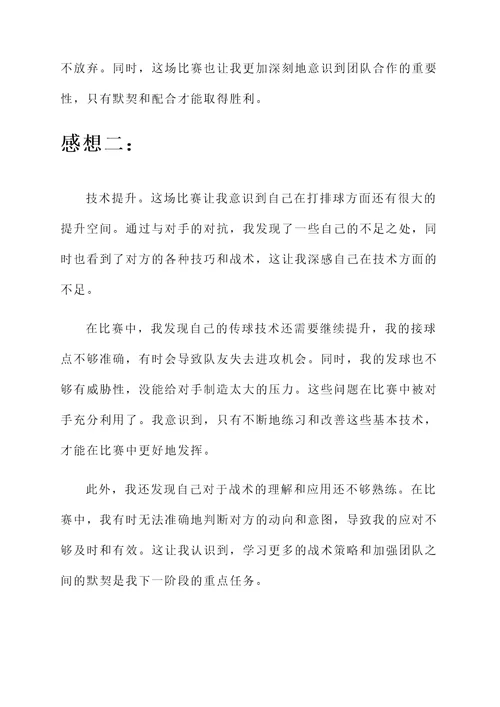 不放弃。同时，这场比赛也让我更加深刻地意识到团队合作的重要性，只有默契和配合才能取得胜利。

感想二：

技术提升。这场比赛让我意识到自己在打排球方面还有很大的提升空间。通过与对手的对抗，我发现了一些自己的不足之处，同时也看到了对方的各种技巧和战术，这让我深感自己在技术方面的不足。

在比赛中，我发现自己的传球技术还需要继续提升，我的接球点不够准确，有时会导致队友失去进攻机会。同时，我的发球也不够有威胁性，没能给对手制造太大的压力。这些问题在比赛中被对手充分利用了。我意识到，只有不断地练习和改善这些基本技术，才能在比赛中更好地发挥。

此外，我还发现自己对于战术的理解和应用还不够熟练。在比赛中，我有时无法准确地判断对方的动向和意图，导致我的应对不够及时和有效。这让我认识到，学习更多的战术策略和加强团队之间的默契是我下一阶段的重点任务。